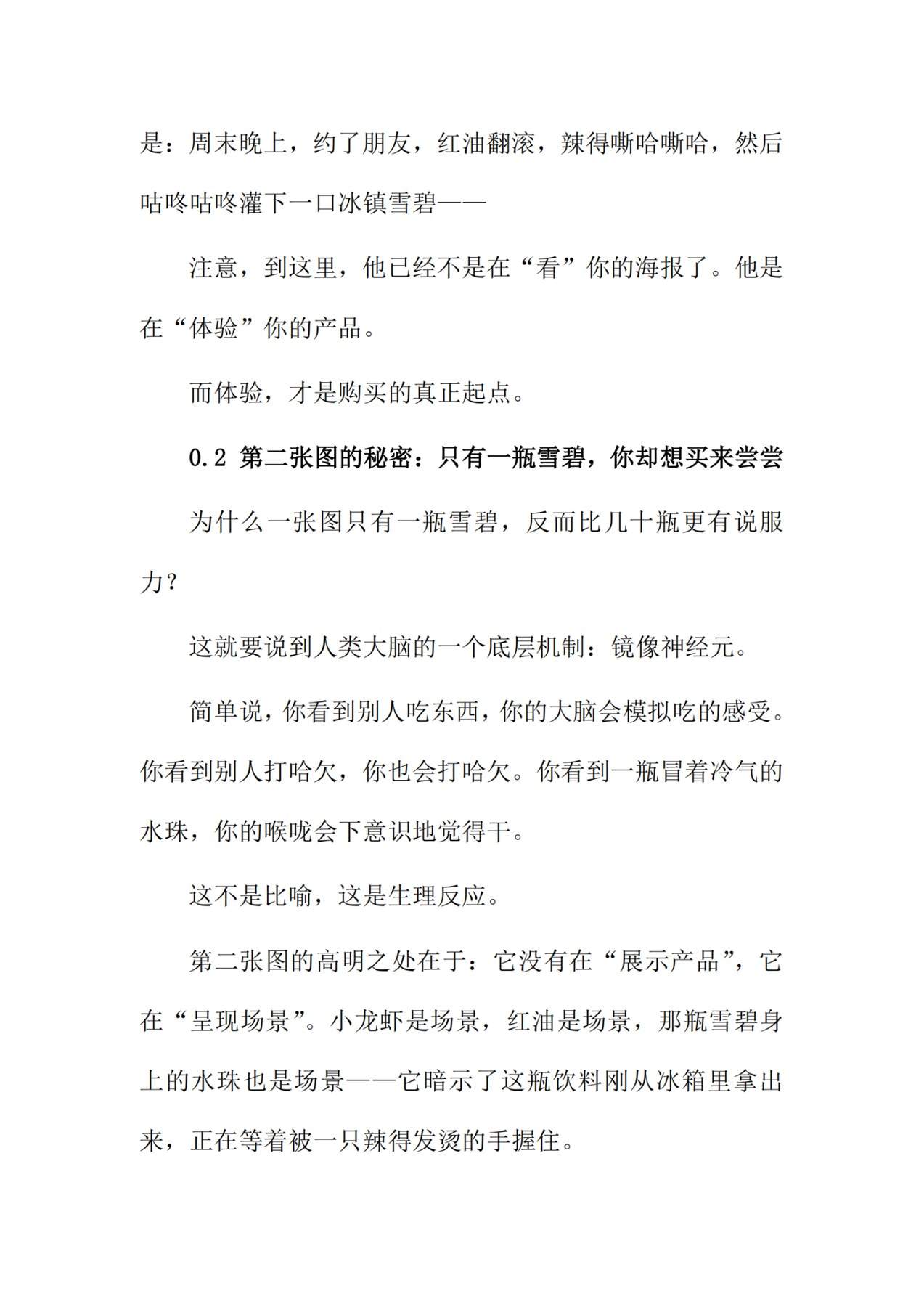 是：周末晚上，约了朋友，红油翻滚，辣得嘶哈嘶哈，然后咕咚咕咚灌下一口冰镇雪碧——

注意，到这里，他已经不是在“看”你的海报了。他是在“体验”你的产品。

而体验，才是购买的真正起点。

0.2 第二张图的秘密：只有一瓶雪碧，你却想买来尝尝

为什么一张图只有一瓶雪碧，反而比几十瓶更有说服力？

这就要说到人类大脑的一个底层机制：镜像神经元。

简单说，你看到别人吃东西，你的大脑会模拟吃的感受。你看到别人打哈欠，你也会打哈欠。你看到一瓶冒着冷气的水珠，你的喉咙会下意识地觉得干。

这不是比喻，这是生理反应。

第二张图的高明之处在于：它没有在“展示产品”，它在“呈现场景”。小龙虾是场景，红油是场景，那瓶雪碧身上的水珠也是场景——它暗示了这瓶饮料刚从冰箱里拿出来，正在等着被一只辣得发烫的手握住。